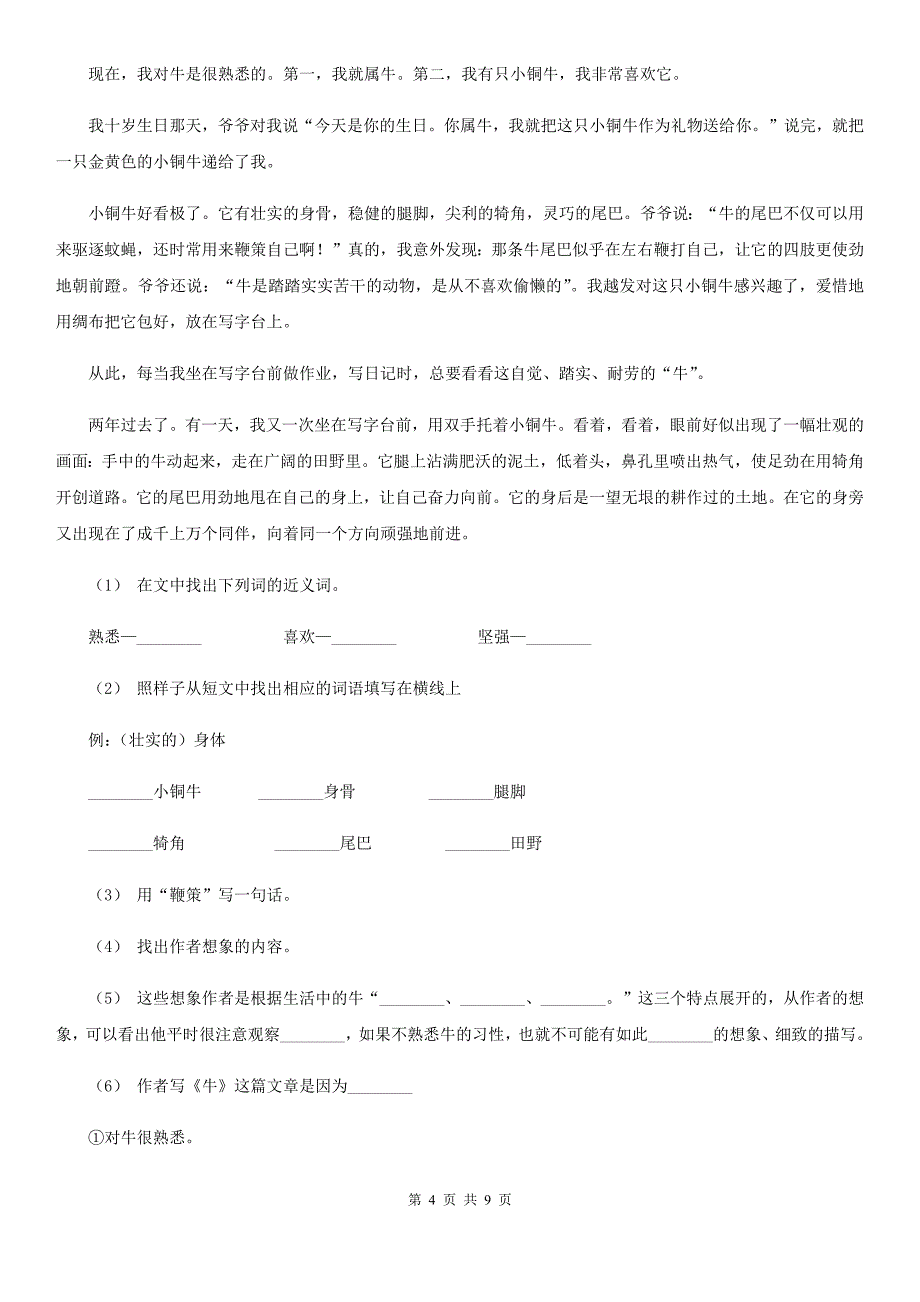 现在，我对牛是很熟悉的。第一，我就属牛。第二，我有只小铜牛，我非常喜欢它。

我十岁生日那天，爷爷对我说“今天是你的生日。你属牛，我就把这只小铜牛作为礼物送给你。”说完，就把一只金黄色的小铜牛递给了我。

小铜牛好看极了。它有壮实的身骨，稳健的腿脚，尖利的犄角，灵巧的尾巴。爷爷说：“牛的尾巴不仅可以用来驱逐蚊蝇，还时常用来鞭策自己啊！”真的，我意外发现：那条牛尾巴似乎在左右鞭打自己，让它的四肢更使劲地朝前蹬。爷爷还说：“牛是踏踏实实苦干的动物，是从不喜欢偷懒的”。我越发对这只小铜牛感兴趣了，爱惜地用绸布把它包好，放在写字台上。

从此，每当我坐在写字台前做作业，写日记时，总要看看这自觉、踏实、耐劳的“牛”。

两年过去了。有一天，我又一次坐在写字台前，用双手托着小铜牛。看着，看着，眼前好似出现了一幅壮观的画面：手中的牛动起来，走在广阔的田野里。它腿上沾满肥沃的泥土，低着头，鼻孔里喷出热气，使足劲在用犄角开创道路。它的尾巴用劲地甩在自己的身上，让自己奋力向前。它的身后是一望无垠的耕作过的土地。在它的身旁又出现在了成千上万个同伴，向着同一个方向顽强地前进。

（1） 在文中找出下列词的近义词。

熟悉—________ 喜欢—________ 坚强—________

（2） 照样子从短文中找出相应的词语填写在横线上

例：（壮实的）身体

________小铜牛 ________身骨 ________腿脚

________犄角 ________尾巴 ________田野

（3） 用“鞭策”写一句话。

（4） 找出作者想象的内容。

（5） 这些想象作者是根据生活中的牛“________、________、________。”这三个特点展开的，从作者的想象，可以看出他平时很注意观察________，如果不熟悉牛的习性，也就不可能有如此________的想象、细致的描写。

（6） 作者写《牛》这篇文章是因为________

①对牛很熟悉。

第 4 页 共 9 页